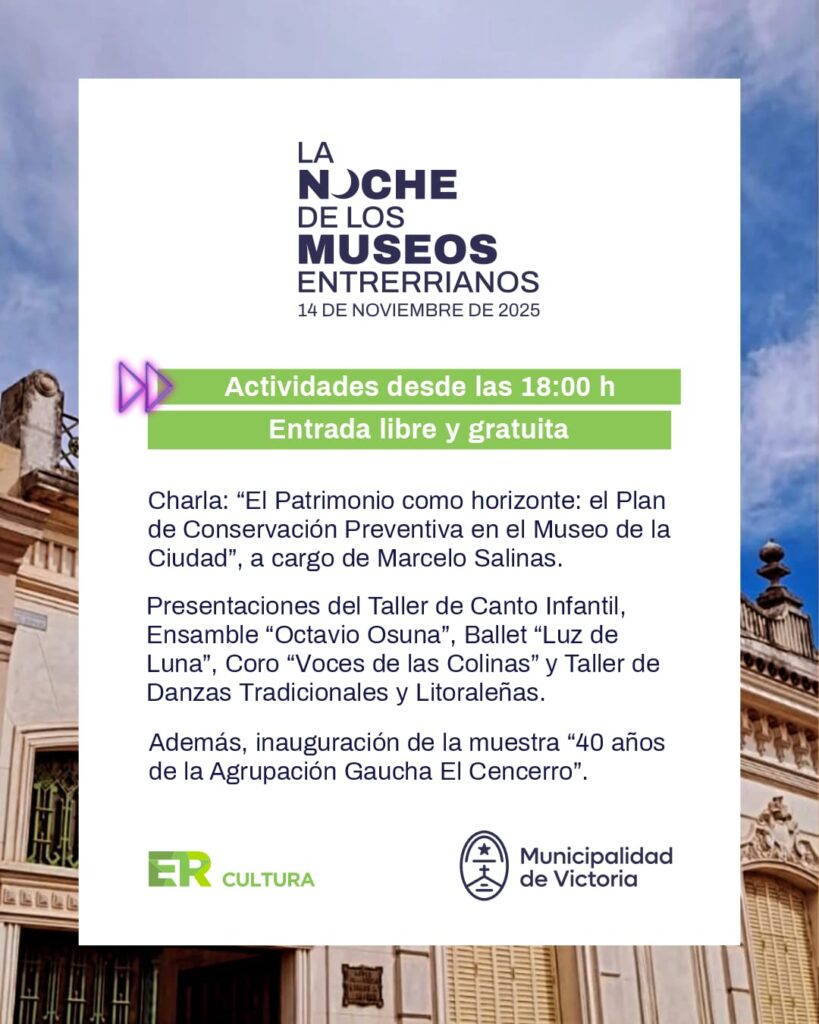 LA
NOCHE
DE LOS
MUSEOS
ENTRERRIANOS
14 DE NOVIEMBRE DE 2025

Actividades desde las 18:00 h

Entrada libre y gratuita

Charla: “El Patrimonio como horizonte: el Plan de Conservación Preventiva en el Museo de la Ciudad”, a cargo de Marcelo Salinas.

Presentaciones del Taller de Canto Infantil, Ensamble “Octavio Osuna”, Ballet “Luz de Luna”, Coro “Voces de las Colinas” y Taller de Danzas Tradicionales y Litoraleñas.

Además, inauguración de la muestra “40 años de la Agrupación Gaucha El Cencerro”.

ER CULTURA

Municipalidad de Victoria